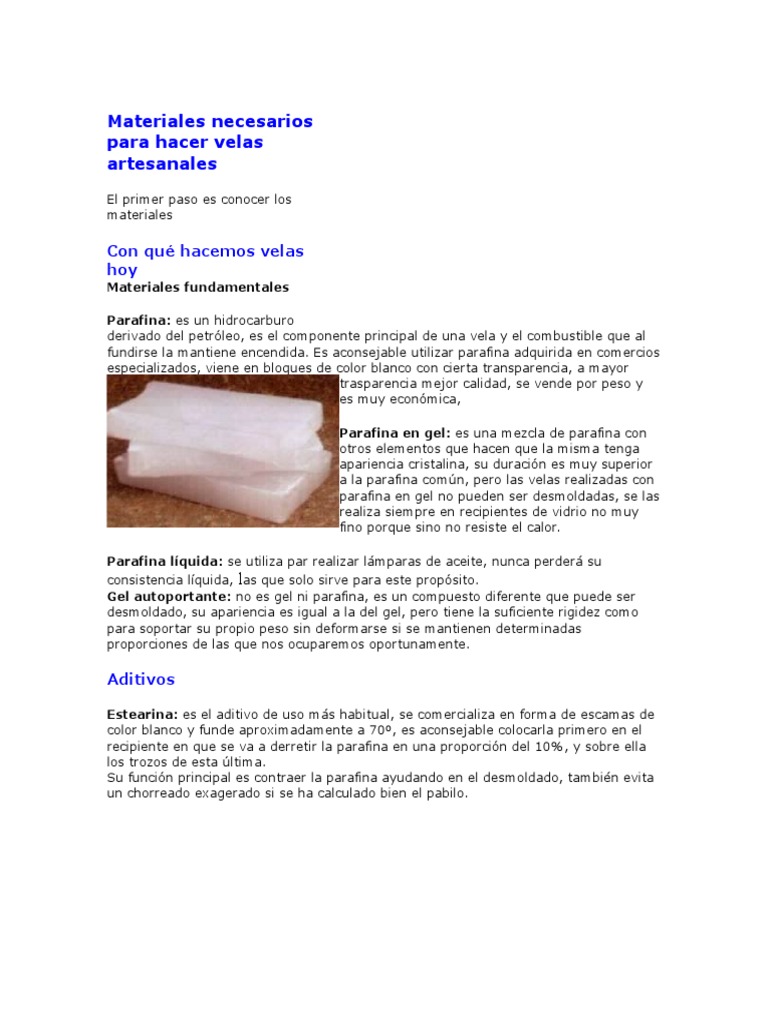 Materiales necesarios para hacer velas artesanales

El primer paso es conocer los materiales

Con qué hacemos velas hoy

Materiales fundamentales

Parafina: es un hidrocarburo derivado del petróleo, es el componente principal de una vela y el combustible que al fundirse la mantiene encendida. Es aconsejable utilizar parafina adquirida en comercios especializados, viene en bloques de color blanco con cierta transparencia, a mayor trasparencia mejor calidad, se vende por peso y es muy económica,

Parafina en gel: es una mezcla de parafina con otros elementos que hacen que la misma tenga apariencia cristalina, su duración es muy superior a la parafina común, pero las velas realizadas con parafina en gel no pueden ser desmoldadas, se las realiza siempre en recipientes de vidrio no muy fino porque sino no resiste el calor.

Parafina líquida: se utiliza par realizar lámparas de aceite, nunca perderá su consistencia líquida, las que solo sirve para este propósito.
Gel autoportante: no es gel ni parafina, es un compuesto diferente que puede ser desmoldado, su apariencia es igual a la del gel, pero tiene la suficiente rigidez como para soportar su propio peso sin deformarse si se mantienen determinadas proporciones de las que nos ocuparemos oportunamente.

Aditivos

Estearina: es el aditivo de uso más habitual, se comercializa en forma de escamas de color blanco y funde aproximadamente a 70º, es aconsejable colocarla primero en el recipiente en que se va a derretir la parafina en una proporción del 10%, y sobre ella los trozos de esta última.
Su función principal es contraer la parafina ayudando en el desmoldado, también evita un chorreado exagerado si se ha calculado bien el pabilo.